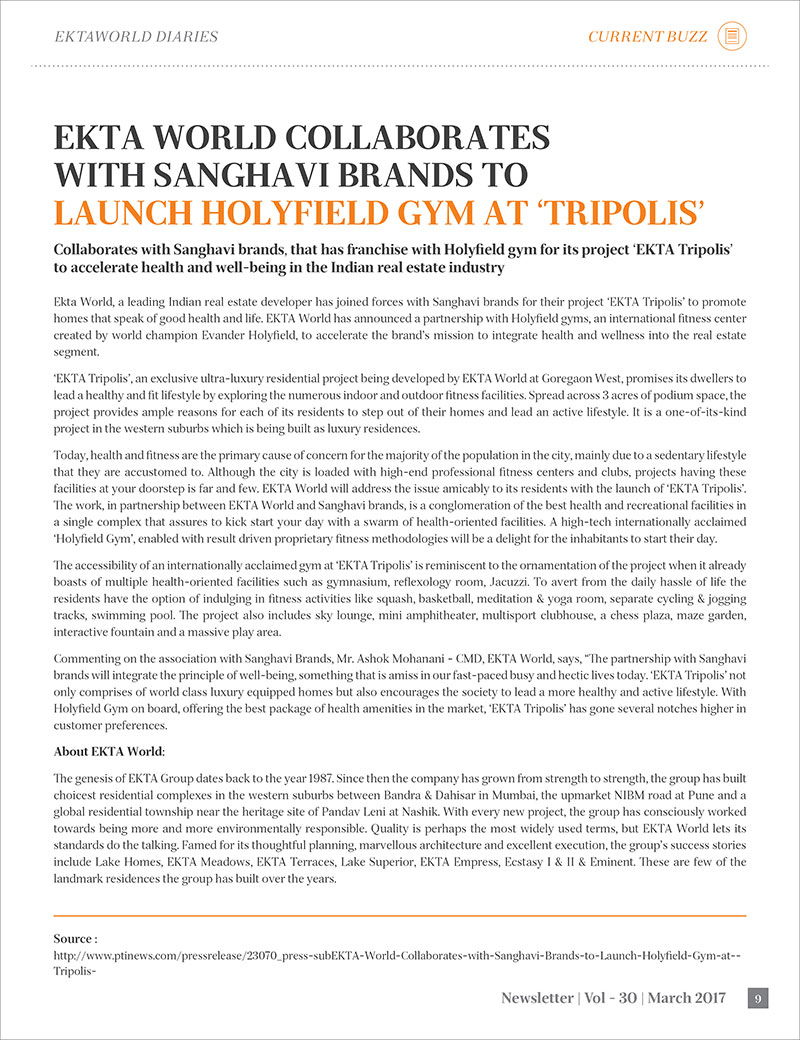 EKTAWORLD DIARIES

CURRENT BUZZ

EKTA WORLD COLLABORATES WITH SANGHAVI BRANDS TO LAUNCH HOLYFIELD GYM AT 'TRIPOLIS'

Collaborates with Sanghavi brands, that has franchise with Holyfield gym for its project 'EKTA Tripolis' to accelerate health and well-being in the Indian real estate industry

Ekta World, a leading Indian real estate developer has joined forces with Sanghavi brands for their project 'EKTA Tripolis' to promote homes that speak of good health and life. EKTA World has announced a partnership with Holyfield gyms, an international fitness center created by world champion Evander Holyfield, to accelerate the brand's mission to integrate health and wellness into the real estate segment.

'EKTA Tripolis', an exclusive ultra-luxury residential project being developed by EKTA World at Goregaon West, promises its dwellers to lead a healthy and fit lifestyle by exploring the numerous indoor and outdoor fitness facilities. Spread across 3 acres of podium space, the project provides ample reasons for each of its residents to step out of their homes and lead an active lifestyle. It is a one-of-its-kind project in the western suburbs which is being built as luxury residences.

Today, health and fitness are the primary cause of concern for the majority of the population in the city, mainly due to a sedentary lifestyle that they are accustomed to. Although the city is loaded with high-end professional fitness centers and clubs, projects having these facilities at your doorstep is far and few. EKTA World will address the issue amicably to its residents with the launch of 'EKTA Tripolis'. The work, in partnership between EKTA World and Sanghavi brands, is a conglomeration of the best health and recreational facilities in a single complex that assures to kick start your day with a swarm of health-oriented facilities. A high-tech internationally acclaimed 'Holyfield Gym', enabled with result driven proprietary fitness methodologies will be a delight for the inhabitants to start their day.

The accessibility of an internationally acclaimed gym at 'EKTA Tripolis' is reminiscent to the ornamentation of the project when it already boasts of multiple health-oriented facilities such as gymnasium, reflexology room, Jacuzzi. To avert from the daily hassle of life the residents have the option of indulging in fitness activities like squash, basketball, meditation & yoga room, separate cycling & jogging tracks, swimming pool. The project also includes sky lounge, mini amphitheater, multisport clubhouse, a chess plaza, maze garden, interactive fountain and a massive play area.

Commenting on the association with Sanghavi Brands, Mr. Ashok Mohanani - CMD, EKTA World, says, "The partnership with Sanghavi brands will integrate the principle of well-being, something that is amiss in our fast-paced busy and hectic lives today. 'EKTA Tripolis' not only comprises of world class luxury equipped homes but also encourages the society to lead a more healthy and active lifestyle. With Holyfield Gym on board, offering the best package of health amenities in the market, 'EKTA Tripolis' has gone several notches higher in customer preferences.

About EKTA World:

The genesis of EKTA Group dates back to the year 1987. Since then the company has grown from strength to strength, the group has built choicest residential complexes in the western suburbs between Bandra & Dahisar in Mumbai, the upmarket NIBM road at Pune and a global residential township near the heritage site of Pandav Leni at Nashik. With every new project, the group has consciously worked towards being more and more environmentally responsible. Quality is perhaps the most widely used terms, but EKTA World lets its standards do the talking. Famed for its thoughtful planning, marvellous architecture and excellent execution, the group's success stories include Lake Homes, EKTA Meadows, EKTA Terraces, Lake Superior, EKTA Empress, Ecstasy I & II & Eminent. These are few of the landmark residences the group has built over the years.

Source :
http://www.ptinews.com/pressrelease/23070_press-subEKTA-World-Collaborates-with-Sanghavi-Brands-to-Launch-Holyfield-Gym-at--Tripolis-

Newsletter | Vol - 30 | March 2017 9